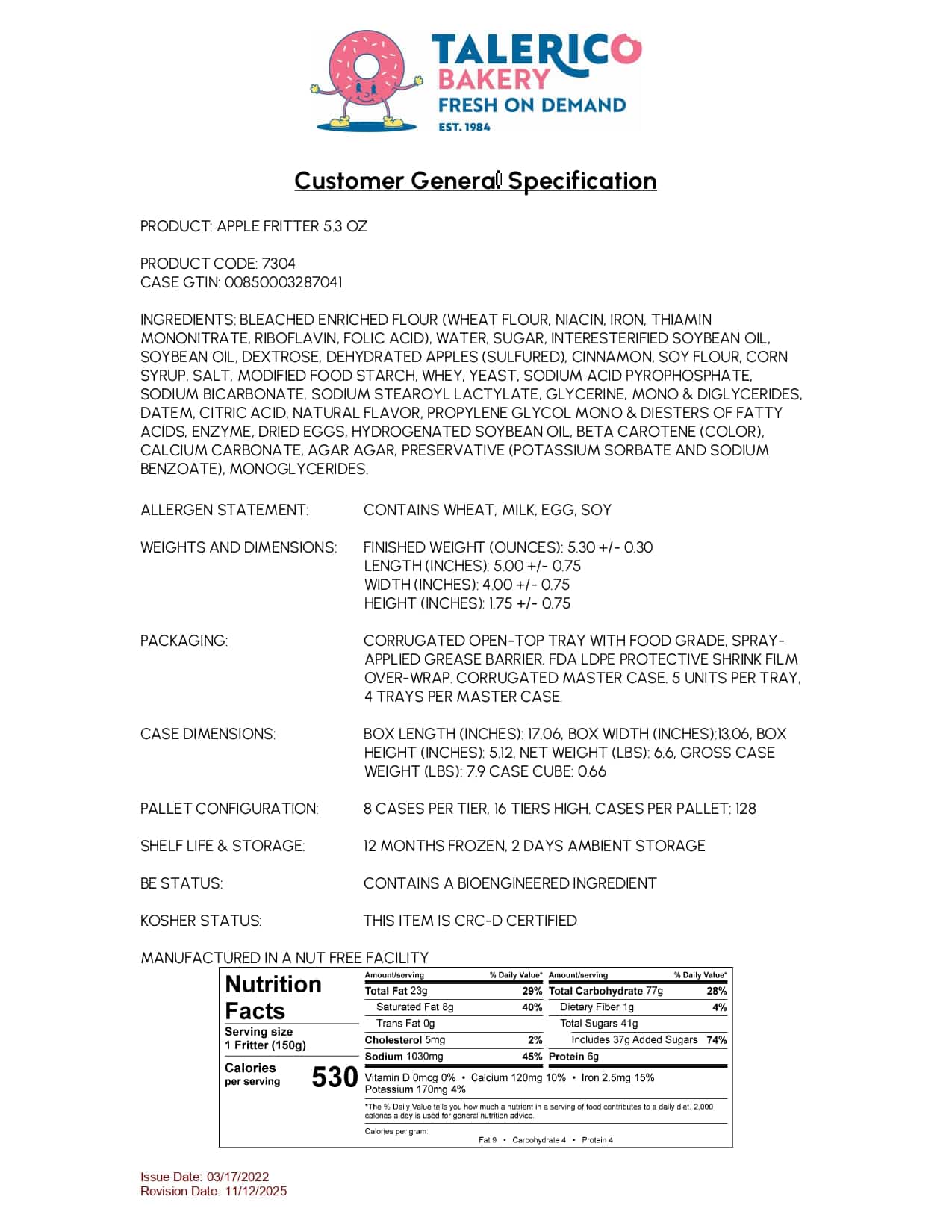 TALERICO BAKERY FRESH ON DEMAND EST. 1984

Customer General Specification

PRODUCT: APPLE FRITTER 5.3 OZ

PRODUCT CODE: 7304
CASE GTIN: 00850003287041

INGREDIENTS: BLEACHED ENRICHED FLOUR (WHEAT FLOUR, NIACIN, IRON, THIAMIN MONONITRATE, RIBOFLAVIN, FOLIC ACID), WATER, SUGAR, INTERESTERIFIED SOYBEAN OIL, SOYBEAN OIL, DEXTROSE, DEHYDRATED APPLES (SULFURED), CINNAMON, SOY FLOUR, CORN SYRUP, SALT, MODIFIED FOOD STARCH, WHEY, YEAST, SODIUM ACID PYROPHOSPHATE, SODIUM BICARBONATE, SODIUM STEAROYL LACTYLATE, GLYCERINE, MONO & DIGLYCERIDES, DATEM, CITRIC ACID, NATURAL FLAVOR, PROPYLENE GLYCOL MONO & DIESTERS OF FATTY ACIDS, ENZYME, DRIED EGGS, HYDROGENATED SOYBEAN OIL, BETA CAROTENE (COLOR), CALCIUM CARBONATE, AGAR AGAR, PRESERVATIVE (POTASSIUM SORBATE AND SODIUM BENZOATE), MONOGLYCERIDES.

ALLERGEN STATEMENT: CONTAINS WHEAT, MILK, EGG, SOY

WEIGHTS AND DIMENSIONS: FINISHED WEIGHT (OUNCES): 5.30 +/- 0.30
LENGTH (INCHES): 5.00 +/- 0.75
WIDTH (INCHES): 4.00 +/- 0.75
HEIGHT (INCHES): 1.75 +/- 0.75

PACKAGING: CORRUGATED OPEN-TOP TRAY WITH FOOD GRADE, SPRAY-APPLIED GREASE BARRIER. FDA LDPE PROTECTIVE SHRINK FILM OVER-WRAP. CORRUGATED MASTER CASE. 5 UNITS PER TRAY, 4 TRAYS PER MASTER CASE.

CASE DIMENSIONS: BOX LENGTH (INCHES): 17.06, BOX WIDTH (INCHES):13.06, BOX HEIGHT (INCHES): 5.12, NET WEIGHT (LBS): 6.6, GROSS CASE WEIGHT (LBS): 7.9 CASE CUBE: 0.66

PALLET CONFIGURATION: 8 CASES PER TIER, 16 TIERS HIGH. CASES PER PALLET: 128

SHELF LIFE & STORAGE: 12 MONTHS FROZEN, 2 DAYS AMBIENT STORAGE

BE STATUS: CONTAINS A BIOENGINEERED INGREDIENT

KOSHER STATUS: THIS ITEM IS CRC-D CERTIFIED

MANUFACTURED IN A NUT FREE FACILITY

Nutrition Facts
Serving size 1 Fritter (150g)
Calories per serving 530

| Amount/serving | % Daily Value* | Amount/serving | % Daily Value* |
|---|---|---|---|
| Total Fat 23g | 29% | Total Carbohydrate 77g | 28% |
| Saturated Fat 8g | 40% | Dietary Fiber 1g | 4% |
| Trans Fat 0g | | Total Sugars 41g | |
| Cholesterol 5mg | 2% | Includes 37g Added Sugars | 74% |
| Sodium 1030mg | 45% | Protein 6g | |

Vitamin D 0mcg 0% • Calcium 120mg 10% • Iron 2.5mg 15%
Potassium 170mg 4%

*The % Daily Value tells you how much a nutrient in a serving of food contributes to a daily diet. 2,000 calories a day is used for general nutrition advice.

Calories per gram:
Fat 9 • Carbohydrate 4 • Protein 4

Issue Date: 03/17/2022
Revision Date: 11/12/2025